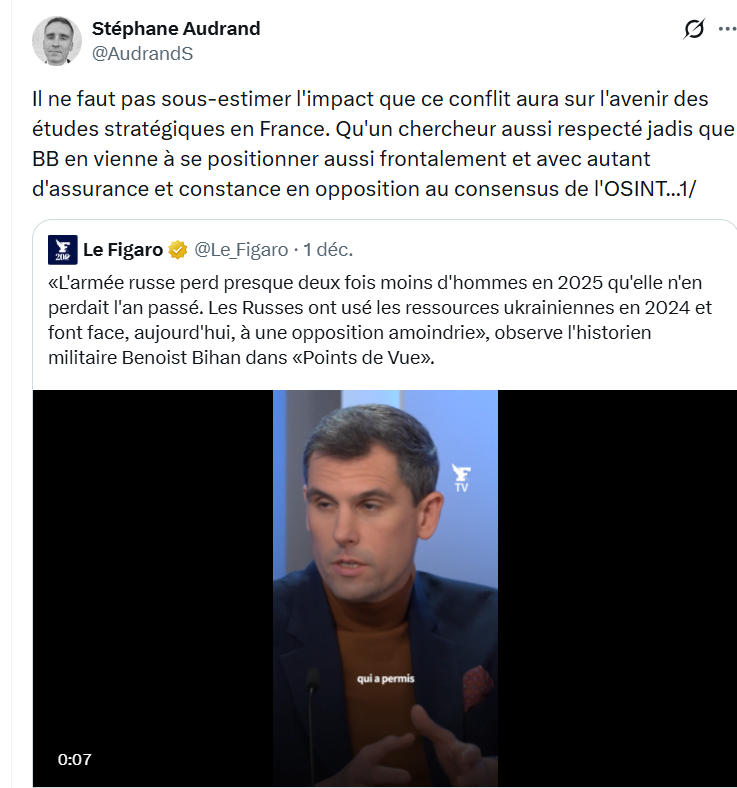 Stéphane Audrand
@AudrandS

Il ne faut pas sous-estimer l'impact que ce conflit aura sur l'avenir des études stratégiques en France. Qu'un chercheur aussi respecté jadis que BB en vienne à se positionner aussi frontalement et avec autant d'assurance et constance en opposition au consensus de l'OSINT...1/

Le Figaro @Le_Figaro · 1 déc.
«L'armée russe perd presque deux fois moins d'hommes en 2025 qu'elle n'en perdait l'an passé. Les Russes ont usé les ressources ukrainiennes en 2024 et font face, aujourd'hui, à une opposition amoindrie», observe l'historien militaire Benoist Bihan dans «Points de Vue».

TV

qui a permis

0:07